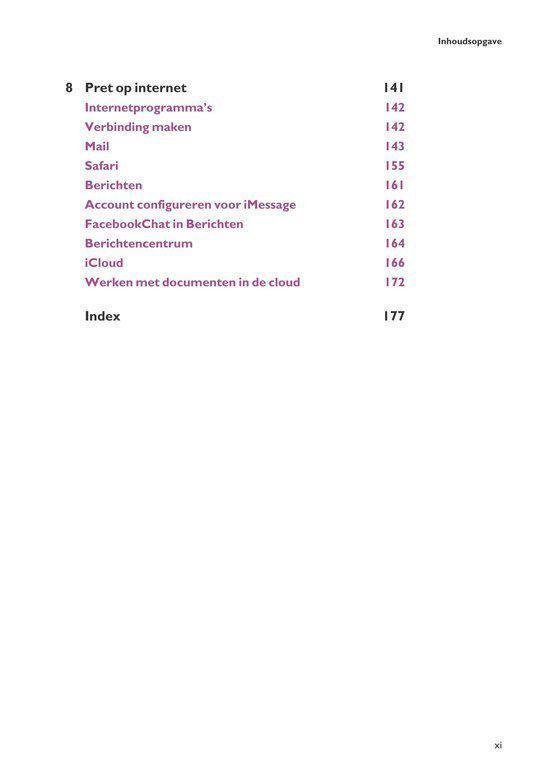 Inhoudsopgave

8 Pret op internet 141
Internetprogramma's 142
Verbinding maken 142
Mail 143
Safari 155
Berichten 161
Account configureren voor iMessage 162
FacebookChat in Berichten 163
Berichtencentrum 164
iCloud 166
Werken met documenten in de cloud 172

Index 177

xi